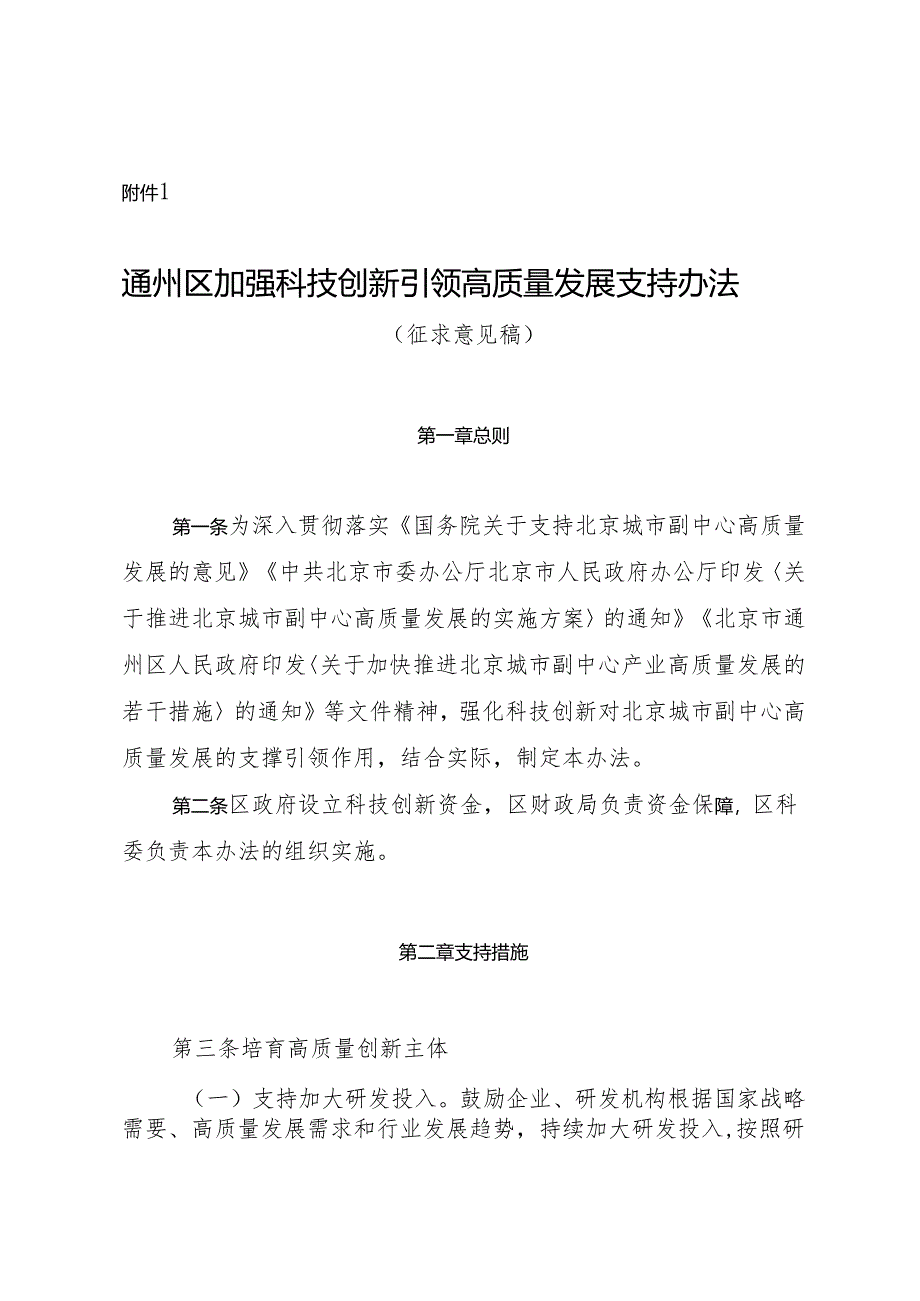 附件1

通州区加强科技创新引领高质量发展支持办法

（征求意见稿）

第一章总则

第一条为深入贯彻落实《国务院关于支持北京城市副中心高质量发展的意见》《中共北京市委办公厅北京市人民政府办公厅印发〈关于推进北京城市副中心高质量发展的实施方案〉的通知》《北京市通州区人民政府印发〈关于加快推进北京城市副中心产业高质量发展的若干措施〉的通知》等文件精神，强化科技创新对北京城市副中心高质量发展的支撑引领作用，结合实际，制定本办法。

第二条区政府设立科技创新资金，区财政局负责资金保障，区科委负责本办法的组织实施。

第二章支持措施

第三条培育高质量创新主体

（一）支持加大研发投入。鼓励企业、研发机构根据国家战略需要、高质量发展需求和行业发展趋势，持续加大研发投入，按照研